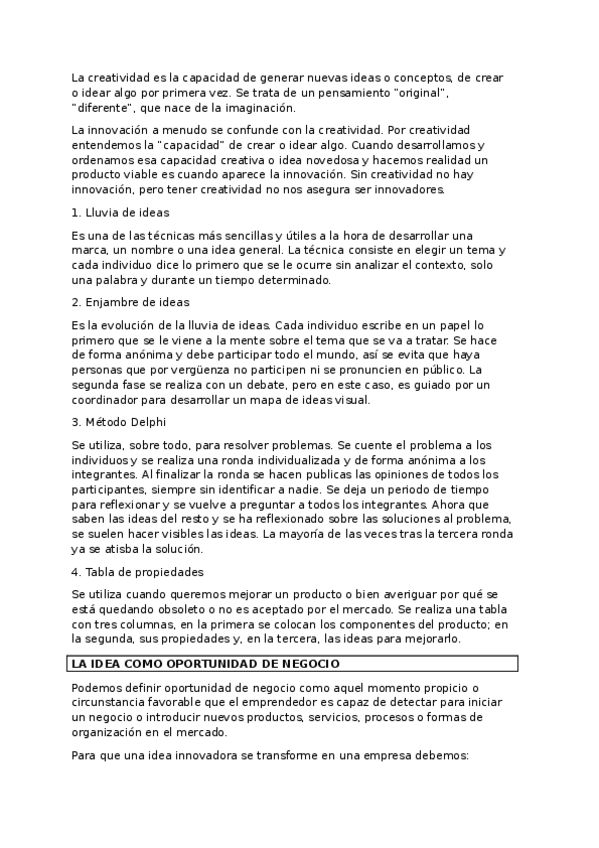 La creatividad es la capacidad de generar nuevas ideas o conceptos, de crear o idear algo por primera vez. Se trata de un pensamiento "original", "diferente", que nace de la imaginación.

La innovación a menudo se confunde con la creatividad. Por creatividad entendemos la "capacidad" de crear o idear algo. Cuando desarrollamos y ordenamos esa capacidad creativa o idea novedosa y hacemos realidad un producto viable es cuando aparece la innovación. Sin creatividad no hay innovación, pero tener creatividad no nos asegura ser innovadores.

1. Lluvia de ideas

Es una de las técnicas más sencillas y útiles a la hora de desarrollar una marca, un nombre o una idea general. La técnica consiste en elegir un tema y cada individuo dice lo primero que se le ocurre sin analizar el contexto, solo una palabra y durante un tiempo determinado.

2. Enjambre de ideas

Es la evolución de la lluvia de ideas. Cada individuo escribe en un papel lo primero que se le viene a la mente sobre el tema que se va a tratar. Se hace de forma anónima y debe participar todo el mundo, así se evita que haya personas que por vergüenza no participen ni se pronuncien en público. La segunda fase se realiza con un debate, pero en este caso, es guiado por un coordinador para desarrollar un mapa de ideas visual.

3. Método Delphi

Se utiliza, sobre todo, para resolver problemas. Se cuente el problema a los individuos y se realiza una ronda individualizada y de forma anónima a los integrantes. Al finalizar la ronda se hacen publicas las opiniones de todos los participantes, siempre sin identificar a nadie. Se deja un periodo de tiempo para reflexionar y se vuelve a preguntar a todos los integrantes. Ahora que saben las ideas del resto y se ha reflexionado sobre las soluciones al problema, se suelen hacer visibles las ideas. La mayoría de las veces tras la tercera ronda ya se atisba la solución.

4. Tabla de propiedades

Se utiliza cuando queremos mejorar un producto o bien averiguar por qué se está quedando obsoleto o no es aceptado por el mercado. Se realiza una tabla con tres columnas, en la primera se colocan los componentes del producto; en la segunda, sus propiedades y, en la tercera, las ideas para mejorarlo.

LA IDEA COMO OPORTUNIDAD DE NEGOCIO

Podemos definir oportunidad de negocio como aquel momento propicio o circunstancia favorable que el emprendedor es capaz de detectar para iniciar un negocio o introducir nuevos productos, servicios, procesos o formas de organización en el mercado.

Para que una idea innovadora se transforme en una empresa debemos: